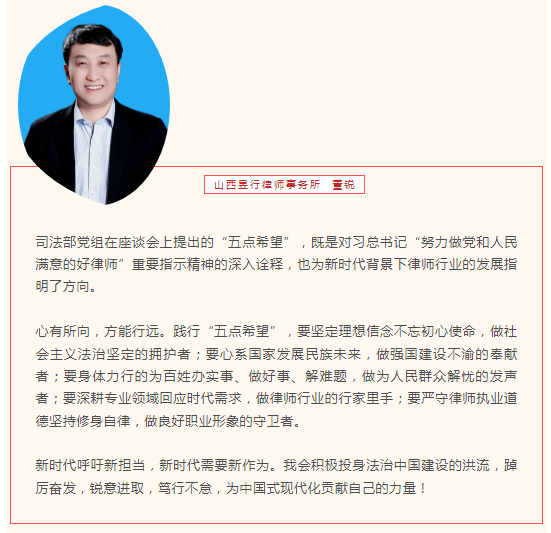 山西昱行律师事务所 董锐

司法部党组在座谈会上提出的“五点希望”，既是对习总书记“努力做党和人民满意的好律师”重要指示精神的深入诠释，也为新时代背景下律师行业的发展指明了方向。

心有所向，方能行远。践行“五点希望”，要坚定理想信念不忘初心使命，做社会主义法治坚定的拥护者；要心系国家发展民族未来，做强国建设不渝的奉献者；要身体力行的为百姓办实事、做好事、解难题，做为人民群众解忧的发声者；要深耕专业领域回应时代需求，做律师行业的行家里手；要严守律师执业道德坚持修身自律，做良好职业形象的守卫者。

新时代呼吁新担当，新时代需要新作为。我会积极投身法治中国建设的洪流，踔厉奋发，锐意进取，笃行不怠，为中国式现代化贡献自己的力量！